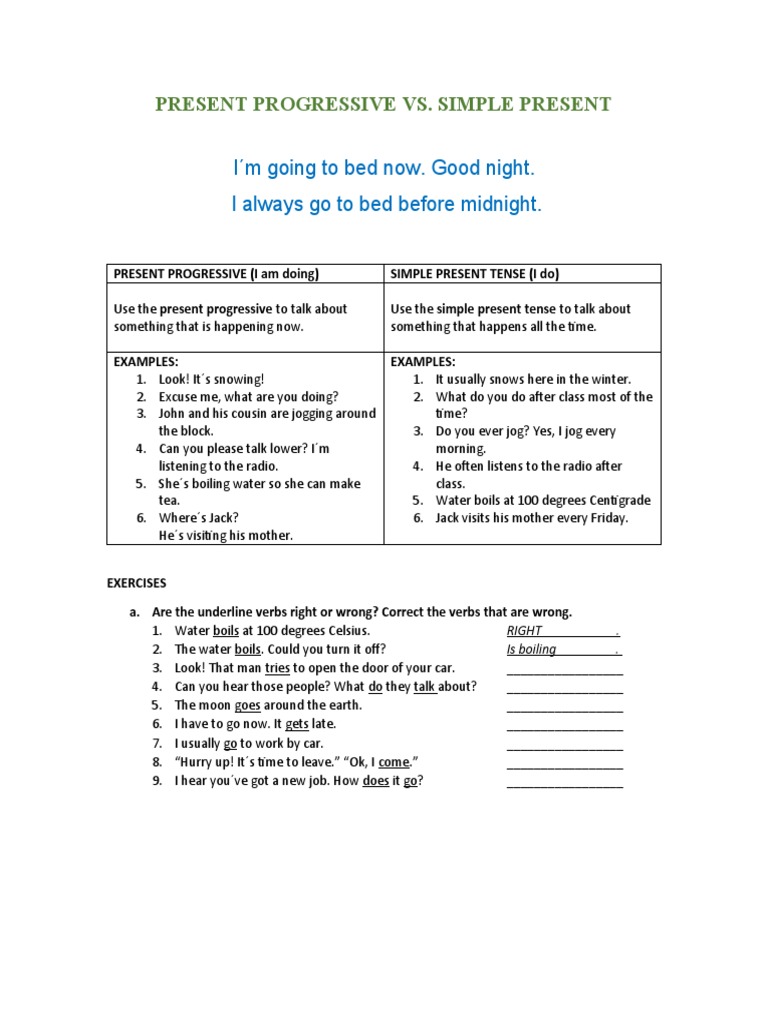 PRESENT PROGRESSIVE VS. SIMPLE PRESENT

I´m going to bed now. Good night.

I always go to bed before midnight.

| PRESENT PROGRESSIVE (I am doing) | SIMPLE PRESENT TENSE (I do) |
|---|---|
| Use the present progressive to talk about something that is happening now. | Use the simple present tense to talk about something that happens all the time. |
| EXAMPLES: 1. Look! It´s snowing! 2. Excuse me, what are you doing? 3. John and his cousin are jogging around the block. 4. Can you please talk lower? I´m listening to the radio. 5. She´s boiling water so she can make tea. 6. Where´s Jack? He´s visiting his mother. | EXAMPLES: 1. It usually snows here in the winter. 2. What do you do after class most of the time? 3. Do you ever jog? Yes, I jog every morning. 4. He often listens to the radio after class. 5. Water boils at 100 degrees Centigrade 6. Jack visits his mother every Friday. |

EXERCISES

a. Are the underline verbs right or wrong? Correct the verbs that are wrong.
1. Water boils at 100 degrees Celsius. RIGHT .
2. The water boils. Could you turn it off? Is boiling .
3. Look! That man tries to open the door of your car. ________________
4. Can you hear those people? What do they talk about? ________________
5. The moon goes around the earth. ________________
6. I have to go now. It gets late. ________________
7. I usually go to work by car. ________________
8. "Hurry up! It´s time to leave." "Ok, I come." ________________
9. I hear you´ve got a new job. How does it go? ________________